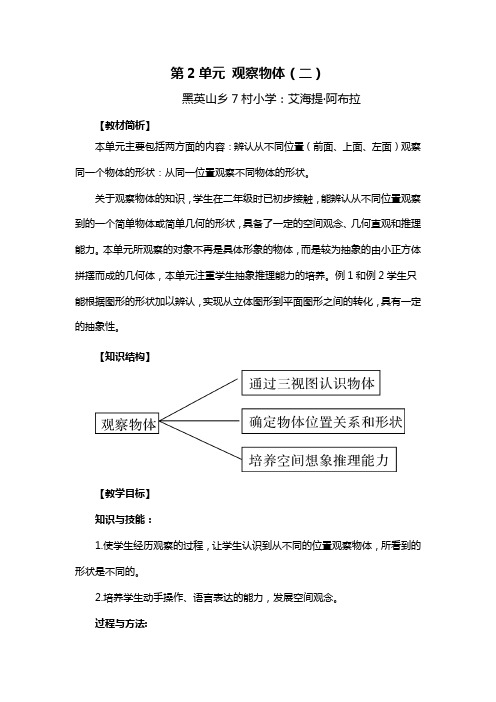 第 2 单元 观察物体（二）

黑英山乡 7 村小学：艾海提·阿布拉

【教材简析】

本单元主要包括两方面的内容：辨认从不同位置（前面、上面、左面）观察同一个物体的形状；从同一位置观察不同物体的形状。

关于观察物体的知识，学生在二年级时已初步接触，能辨认从不同位置观察到的一个简单物体或简单几何的形状，具备了一定的空间观念、几何直观和推理能力。本单元所观察的对象不再是具体形象的物体，而是较为抽象的由小正方体拼摆而成的几何体，本单元注重学生抽象推理能力的培养。例 1 和例 2 学生只能根据图形的形状加以辨认，实现从立体图形到平面图形之间的转化，具有一定的抽象性。

【知识结构】

观察物体

通过三视图认识物体

确定物体位置关系和形状

培养空间想象推理能力

【教学目标】

知识与技能：

1.使学生经历观察的过程，让学生认识到从不同的位置观察物体，所看到的形状是不同的。

2.培养学生动手操作、语言表达的能力，发展空间观念。

过程与方法: